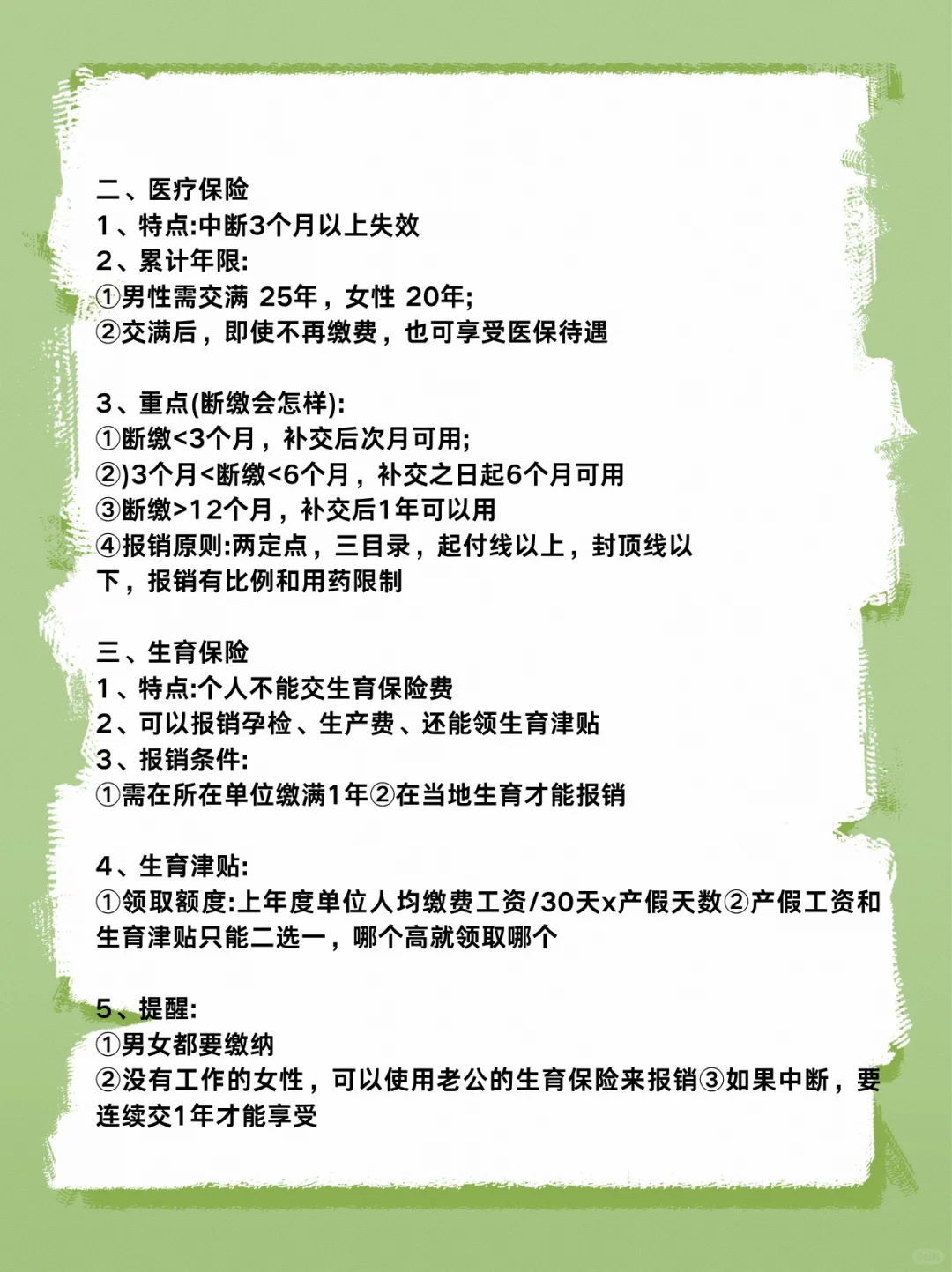 二、医疗保险
1、特点:中断3个月以上失效
2、累计年限:
①男性需交满 25年，女性 20年;
②交满后，即使不再缴费，也可享受医保待遇

3、重点(断缴会怎样):
①断缴<3个月，补交后次月可用;
②)3个月<断缴<6个月，补交之日起6个月可用
③断缴>12个月，补交后1年可以用
④报销原则:两定点，三目录，起付线以上，封顶线以下，报销有比例和用药限制

三、生育保险
1、特点:个人不能交生育保险费
2、可以报销孕检、生产费、还能领生育津贴
3、报销条件:
①需在所在单位缴满1年②在当地生育才能报销

4、生育津贴:
①领取额度:上年度单位人均缴费工资/30天x产假天数②产假工资和生育津贴只能二选一，哪个高就领取哪个

5、提醒:
①男女都要缴纳
②没有工作的女性，可以使用老公的生育保险来报销③如果中断，要连续交1年才能享受